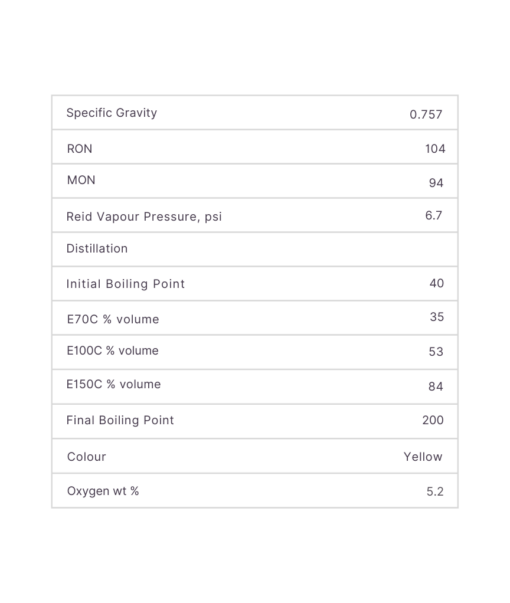 | Specific Gravity | 0.757 |
|---|---|
| RON | 104 |
| MON | 94 |
| Reid Vapour Pressure, psi | 6.7 |
| Distillation | |
| Initial Boiling Point | 40 |
| E70C % volume | 35 |
| E100C % volume | 53 |
| E150C % volume | 84 |
| Final Boiling Point | 200 |
| Colour | Yellow |
| Oxygen wt % | 5.2 |